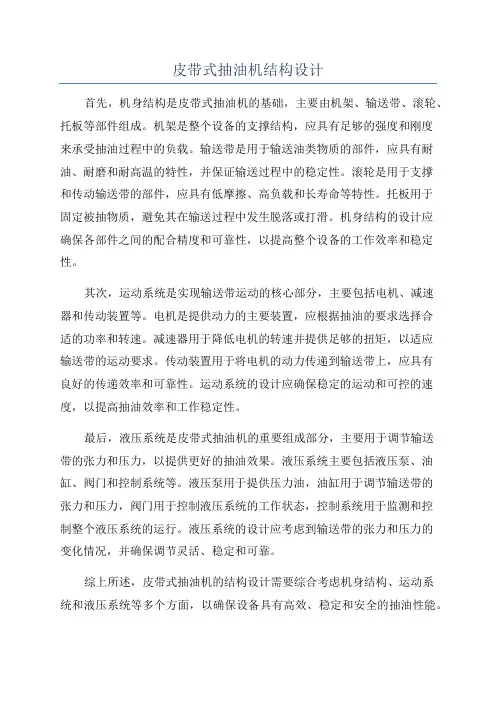 皮带式抽油机结构设计

首先，机身结构是皮带式抽油机的基础，主要由机架、输送带、滚轮、托板等部件组成。机架是整个设备的支撑结构，应具有足够的强度和刚度来承受抽油过程中的负载。输送带是用于输送油类物质的部件，应具有耐油、耐磨和耐高温的特性，并保证输送过程中的稳定性。滚轮是用于支撑和传动输送带的部件，应具有低摩擦、高负载和长寿命等特性。托板用于固定被抽物质，避免其在输送过程中发生脱落或打滑。机身结构的设计应确保各部件之间的配合精度和可靠性，以提高整个设备的工作效率和稳定性。

其次，运动系统是实现输送带运动的核心部分，主要包括电机、减速器和传动装置等。电机是提供动力的主要装置，应根据抽油的要求选择合适的功率和转速。减速器用于降低电机的转速并提供足够的扭矩，以适应输送带的运动要求。传动装置用于将电机的动力传递到输送带上，应具有良好的传递效率和可靠性。运动系统的设计应确保稳定的运动和可控的速度，以提高抽油效率和工作稳定性。

最后，液压系统是皮带式抽油机的重要组成部分，主要用于调节输送带的张力和压力，以提供更好的抽油效果。液压系统主要包括液压泵、油缸、阀门和控制系统等。液压泵用于提供压力油，油缸用于调节输送带的张力和压力，阀门用于控制液压系统的工作状态，控制系统用于监测和控制整个液压系统的运行。液压系统的设计应考虑到输送带的张力和压力的变化情况，并确保调节灵活、稳定和可靠。

综上所述，皮带式抽油机的结构设计需要综合考虑机身结构、运动系统和液压系统等多个方面，以确保设备具有高效、稳定和安全的抽油性能。